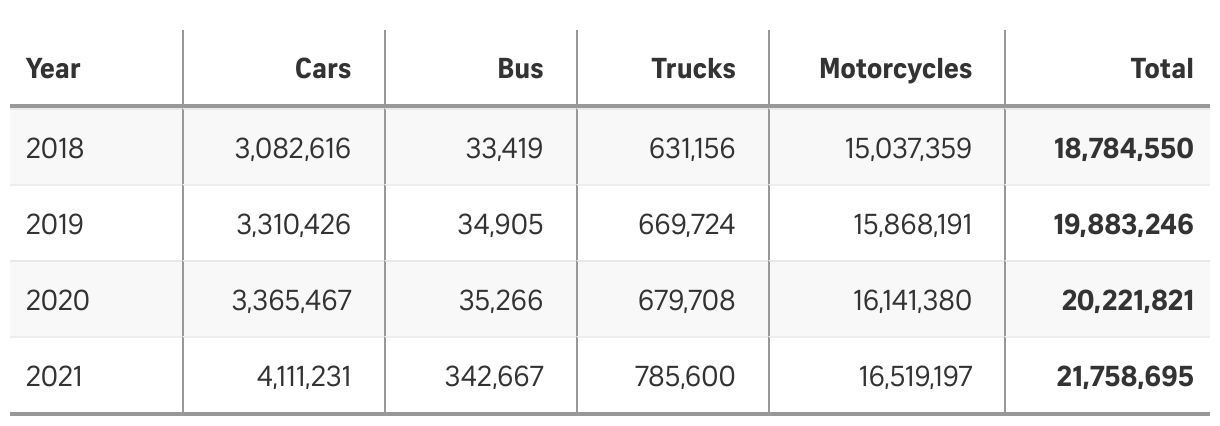 | Year | Cars | Bus | Trucks | Motorcycles | Total |
|---|---|---|---|---|---|
| 2018 | 3,082,616 | 33,419 | 631,156 | 15,037,359 | 18,784,550 |
| 2019 | 3,310,426 | 34,905 | 669,724 | 15,868,191 | 19,883,246 |
| 2020 | 3,365,467 | 35,266 | 679,708 | 16,141,380 | 20,221,821 |
| 2021 | 4,111,231 | 342,667 | 785,600 | 16,519,197 | 21,758,695 |